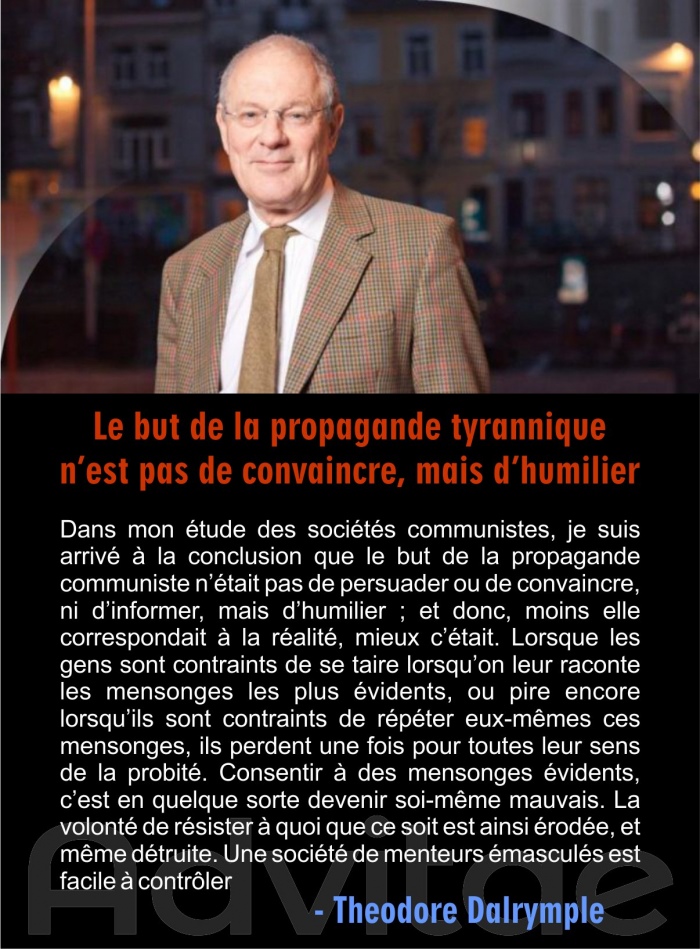 Le but de la propagande tyrannique n'est pas de convaincre, mais d'humilier

Dans mon étude des sociétés communistes, je suis arrivé à la conclusion que le but de la propagande communiste n'était pas de persuader ou de convaincre, ni d'informer, mais d'humilier ; et donc, moins elle correspondait à la réalité, mieux c'était. Lorsque les gens sont contraints de se taire lorsqu'on leur raconte les mensonges les plus évidents, ou pire encore lorsqu'ils sont contraints de répéter eux-mêmes ces mensonges, ils perdent une fois pour toutes leur sens de la probité. Consentir à des mensonges évidents, c'est en quelque sorte devenir soi-même mauvais. La volonté de résister à quoi que ce soit est ainsi érodée, et même détruite. Une société de menteurs émasculés est facile à contrôler

- Theodore Dalrymple

Advitae